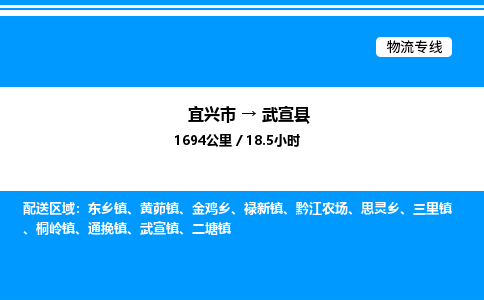 物流专线

宜兴市 → 武宣县

1694公里 / 18.5小时

配送区域：东乡镇、黄茆镇、金鸡乡、禄新镇、黔江农场、思灵乡、三里镇、桐岭镇、通挽镇、武宣镇、二塘镇